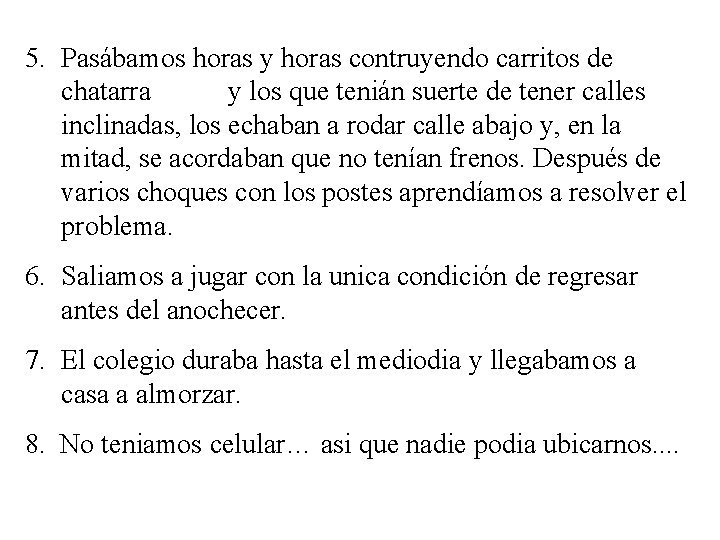 5. Pasábamos horas y horas contruyendo carritos de chatarra y los que tenián suerte de tener calles inclinadas, los echaban a rodar calle abajo y, en la mitad, se acordaban que no tenían frenos. Después de varios choques con los postes aprendíamos a resolver el problema.

6. Saliamos a jugar con la unica condición de regresar antes del anochecer.

7. El colegio duraba hasta el mediodia y llegabamos a casa a almorzar.

8. No teniamos celular… asi que nadie podia ubicarnos....